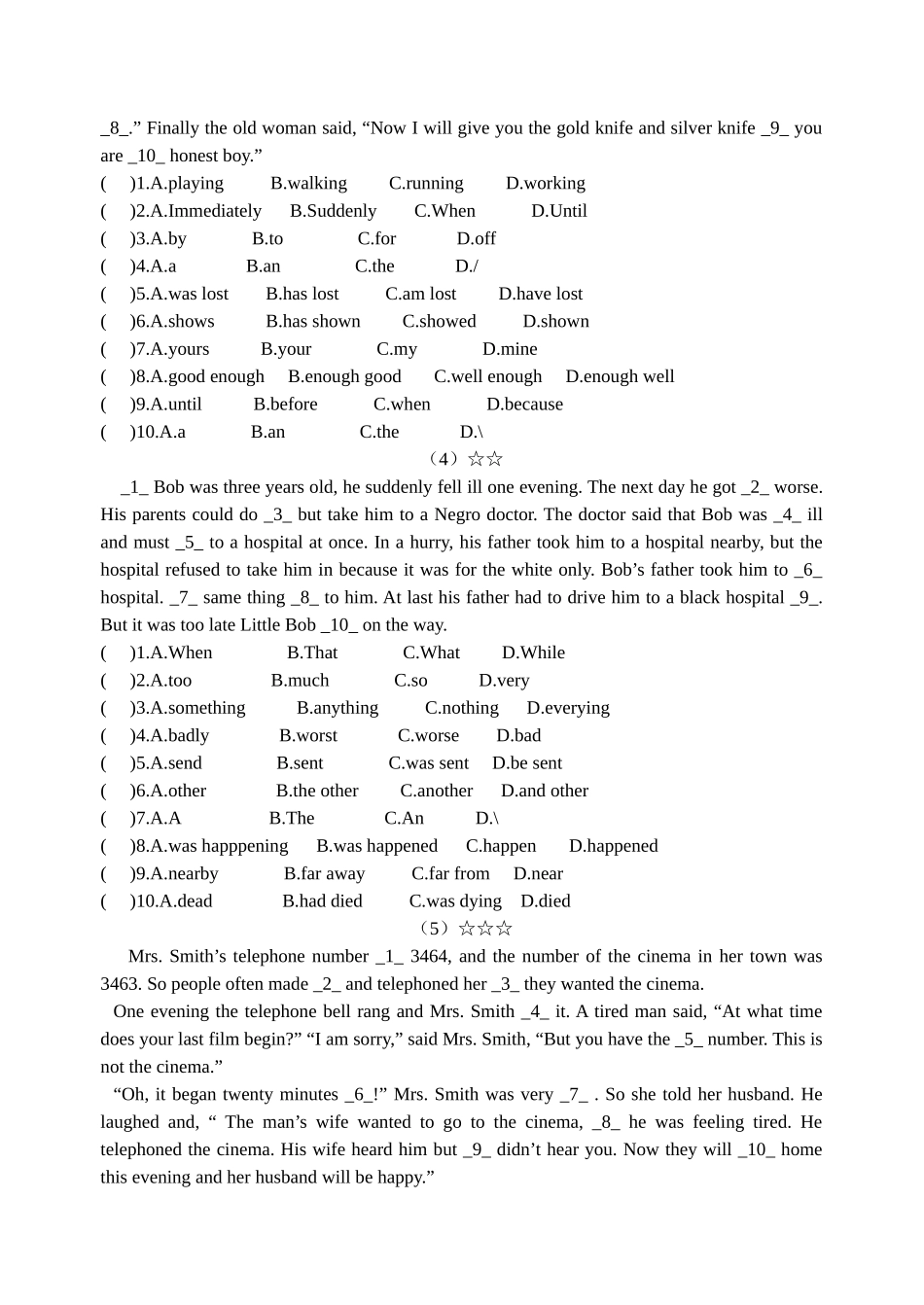 _8_.” Finally the old woman said, “Now I will give you the gold knife and silver knife _9_ you are _10_ honest boy.”
(　)1.A.playing　B.walking　C.running　D.working
(　)2.A.Immediately　B.Suddenly　C.When　D.Until
(　)3.A.by　B.to　C.for　D.off
(　)4.A.a　B.an　C.the　D./
(　)5.A.was lost　B.has lost　C.am lost　D.have lost
(　)6.A.shows　B.has shown　C.showed　D.shown
(　)7.A.yours　B.your　C.my　D.mine
(　)8.A.good enough　B.enough good　C.well enough　D.enough well
(　)9.A.until　B.before　C.when　D.because
(　)10.A.a　B.an　C.the　D.\
（4）☆☆
_1_ Bob was three years old, he suddenly fell ill one evening. The next day he got _2_ worse. His parents could do _3_ but take him to a Negro doctor. The doctor said that Bob was _4_ ill and must _5_ to a hospital at once. In a hurry, his father took him to a hospital nearby, but the hospital refused to take him in because it was for the white only. Bob’s father took him to _6_ hospital. _7_ same thing _8_ to him. At last his father had to drive him to a black hospital _9_. But it was too late Little Bob _10_ on the way.
(　)1.A.When　B.That　C.What　D.While
(　)2.A.too　B.much　C.so　D.very
(　)3.A.something　B.anything　C.nothing　D.everying
(　)4.A.badly　B.worst　C.worse　D.bad
(　)5.A.send　B.sent　C.was sent　D.be sent
(　)6.A.other　B.the other　C.another　D.and other
(　)7.A.A　B.The　C.An　D.\
(　)8.A.was happpening　B.was happened　C.happen　D.happened
(　)9.A.nearby　B.far away　C.far from　D.near
(　)10.A.dead　B.had died　C.was dying　D.died
（5）☆☆☆
Mrs. Smith’s telephone number _1_ 3464, and the number of the cinema in her town was 3463. So people often made _2_ and telephoned her _3_ they wanted the cinema.
One evening the telephone bell rang and Mrs. Smith _4_ it. A tired man said, “At what time does your last film begin?” “I am sorry,” said Mrs. Smith, “But you have the _5_ number. This is not the cinema.”
“Oh, it began twenty minutes _6_!” Mrs. Smith was very _7_ . So she told her husband. He laughed and, “ The man’s wife wanted to go to the cinema, _8_ he was feeling tired. He telephoned the cinema. His wife heard him but _9_ didn’t hear you. Now they will _10_ home this evening and her husband will be happy.”